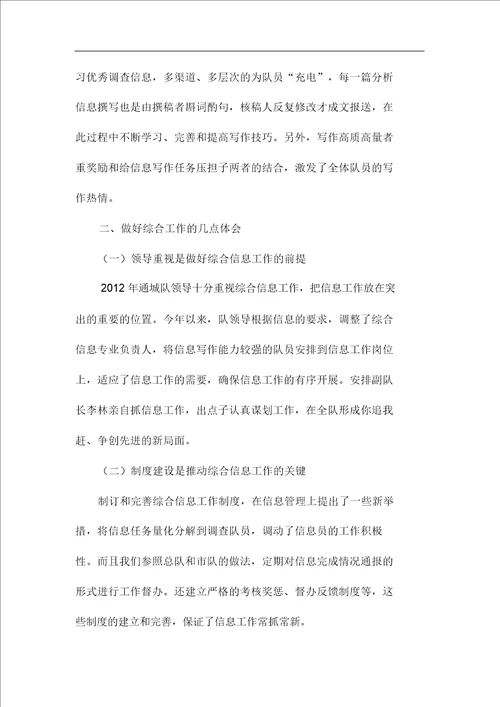 习优秀调查信息，多渠道、多层次的为队员“充电”，每一篇分析信息撰写也是由撰稿者斟词酌句，核稿人反复修改才成文报送，在此过程中不断学习、完善和提高写作技巧。另外，写作高质高量者重奖励和给信息写作任务压担子两者的结合，激发了全体队员的写作热情。

二、做好综合工作的几点体会

（一）领导重视是做好综合信息工作的前提

2012 年通城队领导十分重视综合信息工作，把信息工作放在突出的重要的位置。今年以来，队领导根据信息的要求，调整了综合信息专业负责人，将信息写作能力较强的队员安排到信息工作岗位上，适应了信息工作的需要，确保信息工作的有序开展。安排副队长李林亲自抓信息工作，出点子认真谋划工作，在全队形成你追我赶、争创先进的新局面。

（二）制度建设是推动综合信息工作的关键

制订和完善综合信息工作制度，在信息管理上提出了一些新举措，将信息任务量化分解到调查队员，调动了信息员的工作积极性。而且我们参照总队和市队的做法，定期对信息完成情况通报的形式进行工作督办。还建立严格的考核奖惩、督办反馈制度等，这些制度的建立和完善，保证了信息工作常抓常新。